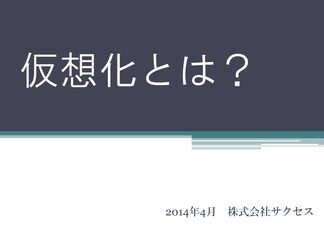 仮想化とは？

2014年4月　株式会社サクセス